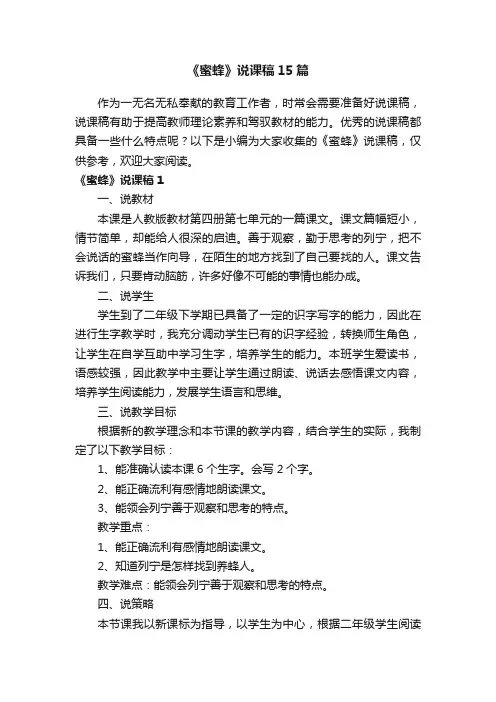 《蜜蜂》说课稿15篇

作为一无名无私奉献的教育工作者，时常会需要准备好说课稿，说课稿有助于提高教师理论素养和驾驭教材的能力。优秀的说课稿都具备一些什么特点呢？以下是小编为大家收集的《蜜蜂》说课稿，仅供参考，欢迎大家阅读。

《蜜蜂》说课稿1

一、说教材

本课是人教版教材第四册第七单元的一篇课文。课文篇幅短小，情节简单，却能给人很深的启迪。善于观察，勤于思考的列宁，把不会说话的蜜蜂当作向导，在陌生的地方找到了自己要找的人。课文告诉我们，只要肯动脑筋，许多好像不可能的事情也能办成。

二、说学生

学生到了二年级下学期已具备了一定的识字写字的能力，因此在进行生字教学时，我充分调动学生已有的识字经验，转换师生角色，让学生在自学互助中学习生字，培养学生的能力。本班学生爱读书，语感较强，因此教学中主要让学生通过朗读、说话去感悟课文内容，培养学生阅读能力，发展学生语言和思维。

三、说教学目标

根据新的教学理念和本节课的教学内容，结合学生的实际，我制定了以下教学目标：

1、能准确认读本课6个生字。会写2个字。

2、能正确流利有感情地朗读课文。

3、能领会列宁善于观察和思考的特点。

教学重点：

1、能正确流利有感情地朗读课文。

2、知道列宁是怎样找到养蜂人。

教学难点：能领会列宁善于观察和思考的特点。

四、说策略

本节课我以新课标为指导，以学生为中心，根据二年级学生阅读